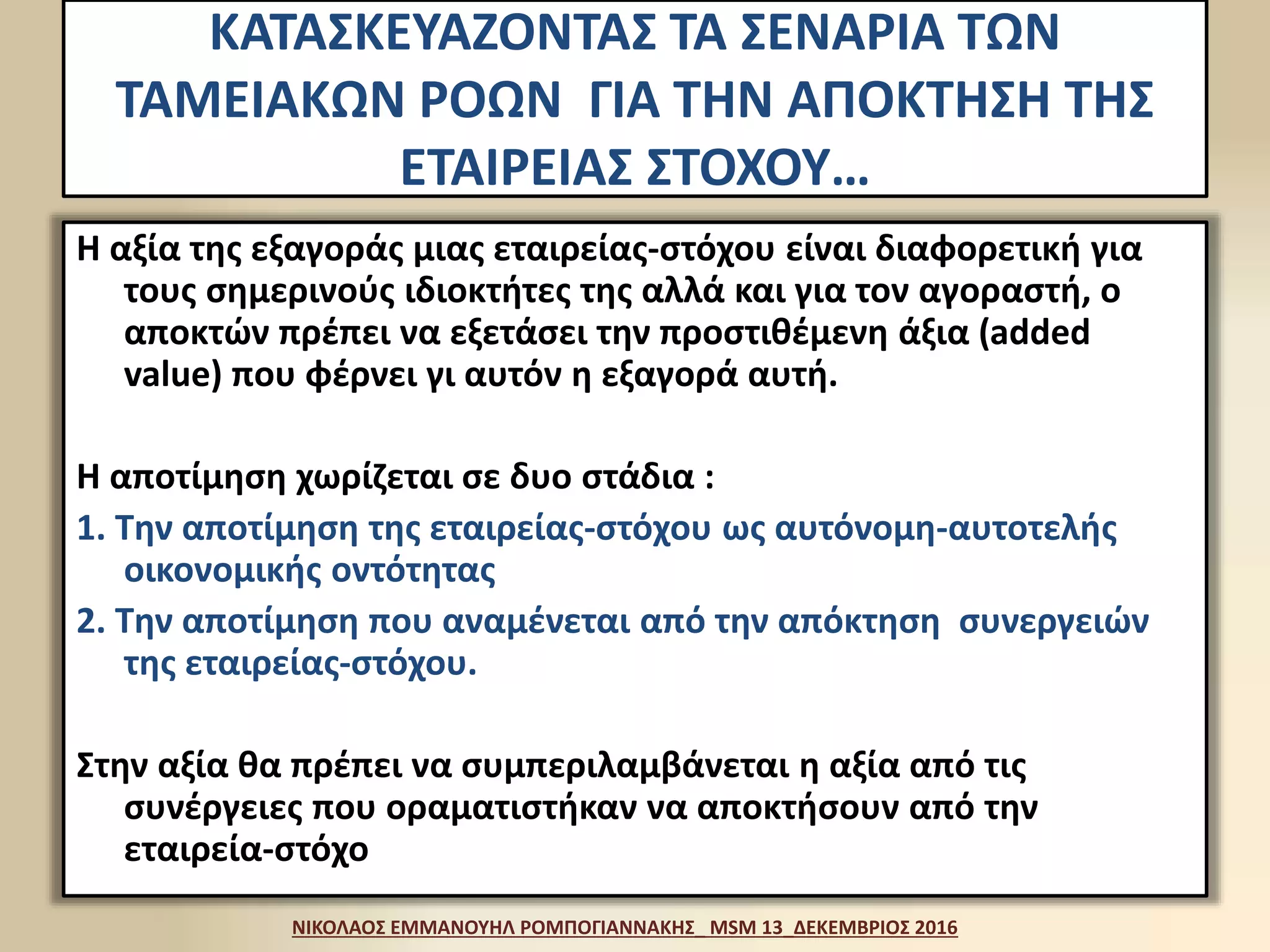 ΚΑΤΑΣΚΕΥΑΖΟΝΤΑΣ ΤΑ ΣΕΝΑΡΙΑ ΤΩΝ ΤΑΜΕΙΑΚΩΝ ΡΟΩΝ ΓΙΑ ΤΗΝ ΑΠΟΚΤΗΣΗ ΤΗΣ ΕΤΑΙΡΕΙΑΣ ΣΤΟΧΟΥ…

Η αξία της εξαγοράς μιας εταιρείας-στόχου είναι διαφορετική για τους σημερινούς ιδιοκτήτες της αλλά και για τον αγοραστή, ο αποκτών πρέπει να εξετάσει την προστιθέμενη άξια (added value) που φέρνει γι αυτόν η εξαγορά αυτή.

Η αποτίμηση χωρίζεται σε δυο στάδια :

1. Την αποτίμηση της εταιρείας-στόχου ως αυτόνομη-αυτοτελής οικονομικής οντότητας

2. Την αποτίμηση που αναμένεται από την απόκτηση συνεργειών της εταιρείας-στόχου.

Στην αξία θα πρέπει να συμπεριλαμβάνεται η αξία από τις συνέργειες που οραματιστήκαν να αποκτήσουν από την εταιρεία-στόχο

ΝΙΚΟΛΑΟΣ ΕΜΜΑΝΟΥΗΛ ΡΟΜΠΟΓΙΑΝΝΑΚΗΣ_ MSM 13_ΔΕΚΕΜΒΡΙΟΣ 2016